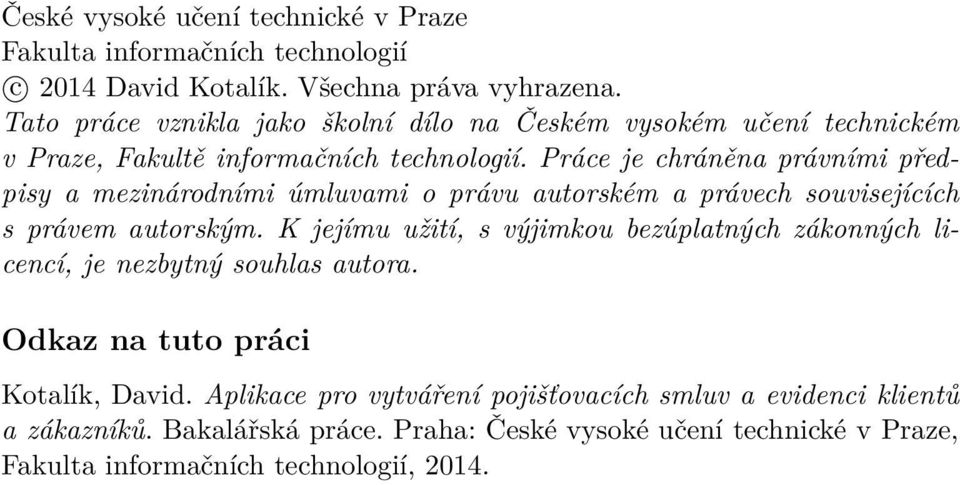 České vysoké učení technické v Praze
Fakulta informačních technologií
© 2014 David Kotalík. Všechna práva vyhrazena.

Tato práce vznikla jako školní dílo na Českém vysokém učení technickém v Praze, Fakultě informačních technologií. Práce je chráněna právními předpisy a mezinárodními úmluvami o právu autorském a právech souvisejících s právem autorským. K jejímu užití, s výjimkou bezúplatných zákonných licencí, je nezbytný souhlas autora.

Odkaz na tuto práci

Kotalík, David. Aplikace pro vytváření pojišťovacích smluv a evidenci klientů a zákazníků. Bakalářská práce. Praha: České vysoké učení technické v Praze, Fakulta informačních technologií, 2014.